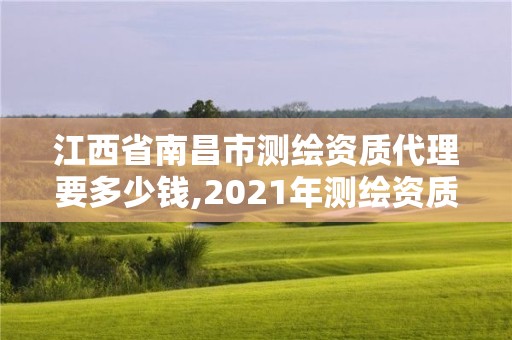 江西省南昌市测绘资质代理要多少钱,2021年测绘资质